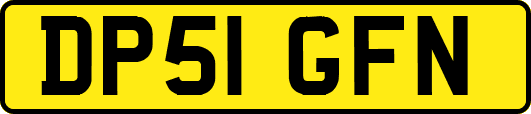 DP51 GFN